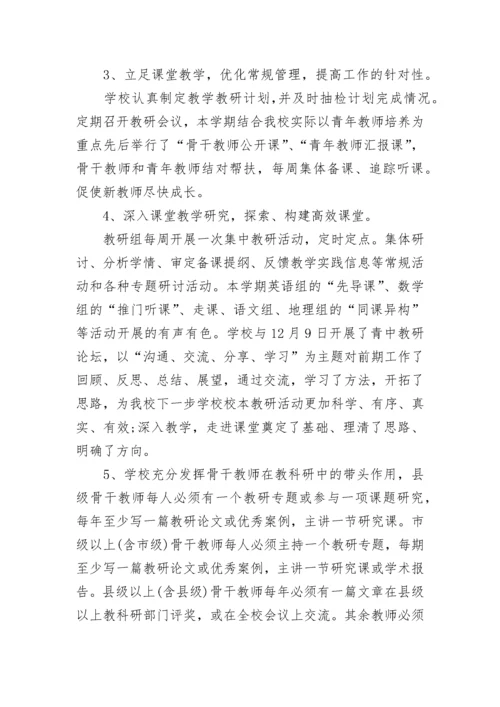 3、立足课堂教学，优化常规管理，提高工作的针对性。

学校认真制定教学教研计划，并及时抽检计划完成情况。定期召开教研会议，本学期结合我校实际以青年教师培养为重点先后举行了“骨干教师公开课”、“青年教师汇报课”，骨干教师和青年教师结对帮扶，每周集体备课、追踪听课。促使新教师尽快成长。

4、深入课堂教学研究，探索、构建高效课堂。

教研组每周开展一次集中教研活动，定时定点。集体研讨、分析学情、审定备课提纲、反馈教学实践信息等常规活动和各种专题研讨活动。本学期英语组的“先导课”、数学组的“推门听课”、走课、语文组、地理组的“同课异构”等活动开展的有声有色。学校与12月9日开展了青中教研论坛，以“沟通、交流、分享、学习”为主题对前期工作了回顾、反思、总结、展望，通过交流，学习了方法，开拓了思路，为我校下一步学校校本教研活动更加科学、有序、真实、有效;深入教学，走进课堂奠定了基础、理清了思路、明确了方向。

5、学校充分发挥骨干教师在教科研中的带头作用，县级骨干教师每人必须有一个教研专题或参与一项课题研究，每年至少写一篇教研论文或优秀案例，主讲一节研究课。市级以上(含市级)骨干教师每人必须主持一个教研专题，每期至少写一篇教研论文或优秀案例，主讲一节研究课或学术报告。县级以上(含县级)骨干教师每年必须有一篇文章在县级以上教科研部门评奖，或在全校会议上交流。其余教师必须